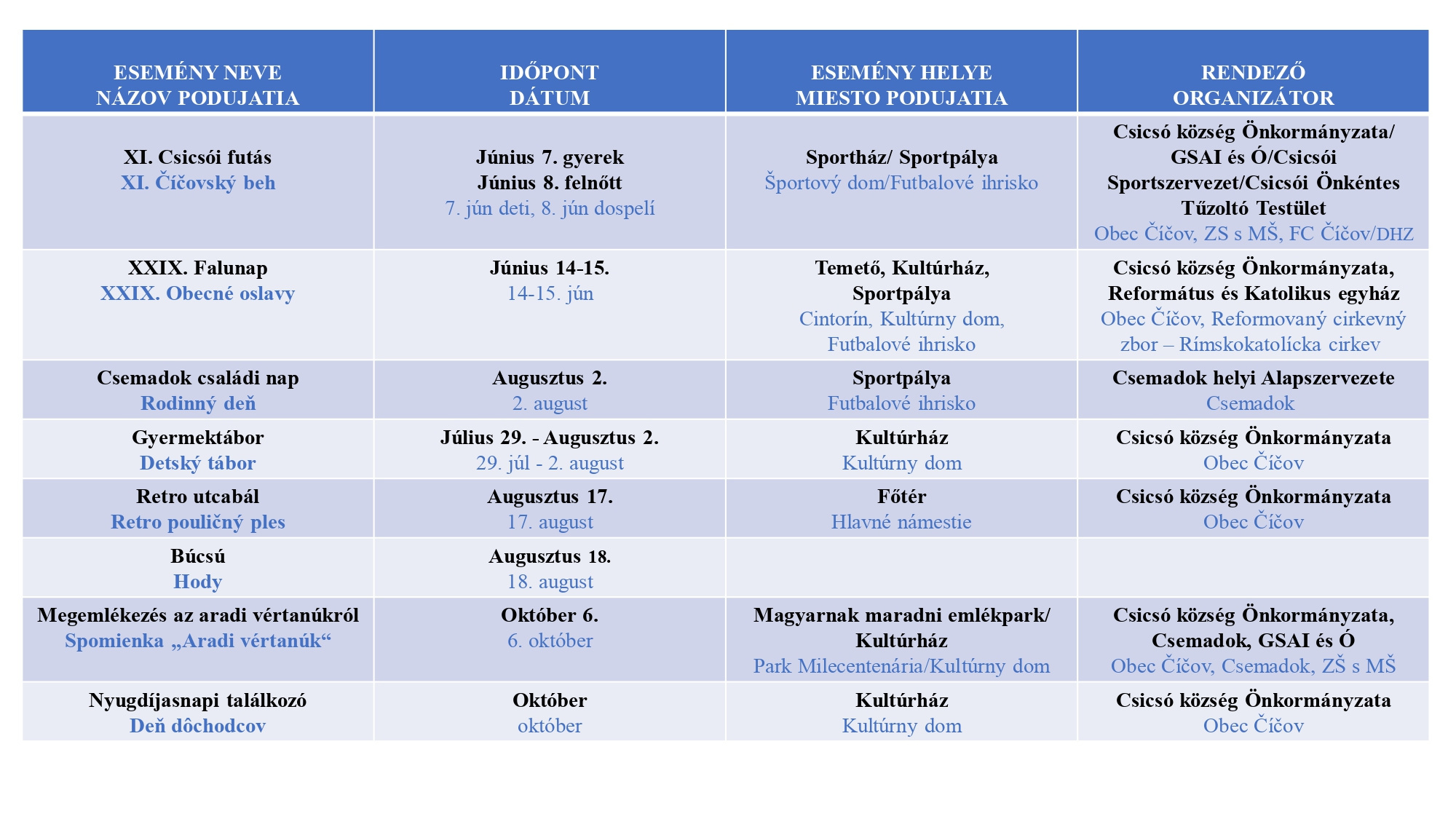 | ESEMÉNY NEVE NÁZOV PODUJATIA | IDŐPONT DÁTUM | ESEMÉNY HELYE MIESTO PODUJATIA | RENDEZŐ ORGANIZÁTOR |
|---|---|---|---|
| XI. Csicsói futás XI. Číčovský beh | Június 7. gyerek Június 8. felnőtt 7. jún deti, 8. jún dospelí | Sportház/ Sportpálya Športový dom/Futbalové ihrisko | Csicsó község Önkormányzata/ GSAI és Ó/Csicsói Sportszervezet/Csicsói Önkéntes Tűzoltó Testület Obec Číčov, ZS s MŠ, FC Číčov/DHZ |
| XXIX. Falunap XXIX. Obecné oslavy | Június 14-15. 14-15. jún | Temető, Kultúrház, Sportpálya Cintorín, Kultúrny dom, Futbalové ihrisko | Csicsó község Önkormányzata, Református és Katolikus egyház Obec Číčov, Reformovaný cirkevný zbor – Rímskokatolícka cirkev |
| Csemadok családi nap Rodinný deň | Augusztus 2. 2. august | Sportpálya Futbalové ihrisko | Csemadok helyi Alapszervezete Csemadok |
| Gyermektábor Detský tábor | Július 29. - Augusztus 2. 29. júl - 2. august | Kultúrház Kultúrny dom | Csicsó község Önkormányzata Obec Číčov |
| Retro utcabál Retro pouličný ples | Augusztus 17. 17. august | Főtér Hlavné námestie | Csicsó község Önkormányzata Obec Číčov |
| Búcsú Hody | Augusztus 18. 18. august | | |
| Megemlékezés az aradi vértanúkról Spomienka „Aradi vértanúk“ | Október 6. 6. október | Magyarnak maradni emlékpark/ Kultúrház Park Milecentenária/Kultúrny dom | Csicsó község Önkormányzata, Csemadok, GSAI és Ó Obec Číčov, Csemadok, ZŠ s MŠ |
| Nyugdíjasnapi találkozó Deň dôchodcov | Október október | Kultúrház Kultúrny dom | Csicsó község Önkormányzata Obec Číčov |